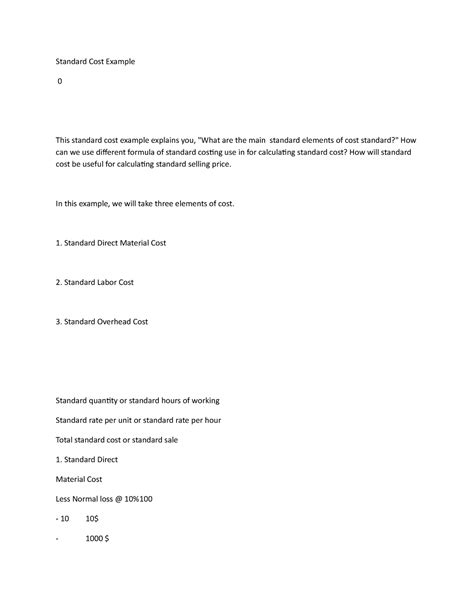 Standard Cost Example

0

This standard cost example explains you, "What are the main standard elements of cost standard?" How can we use different formula of standard costing use in for calculating standard cost? How will standard cost be useful for calculating standard selling price.

In this example, we will take three elements of cost.

1. Standard Direct Material Cost

2. Standard Labor Cost

3. Standard Overhead Cost

Standard quantity or standard hours of working

Standard rate per unit or standard rate per hour

Total standard cost or standard sale

1. Standard Direct

Material Cost

Less Normal loss @ 10%100

- 10 10$

- 1000 $